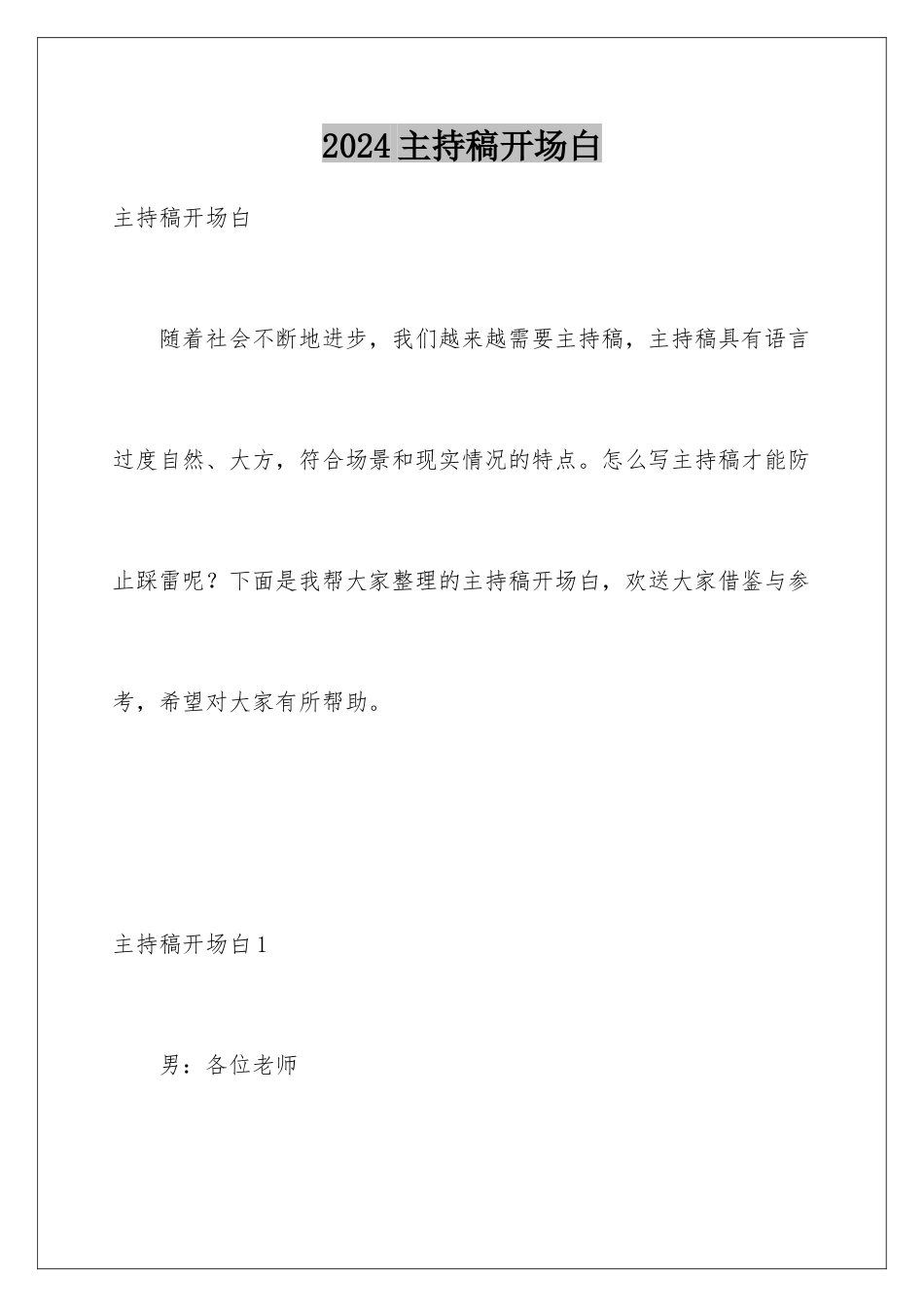 2024 主持稿开场白

主持稿开场白

随着社会不断地进步，我们越来越需要主持稿，主持稿具有语言过度自然、大方，符合场景和现实情况的特点。怎么写主持稿才能防止踩雷呢？下面是我帮大家整理的主持稿开场白，欢送大家借鉴与参考，希望对大家有所帮助。

主持稿开场白 1

男：各位老师